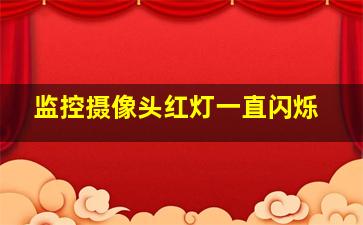 监控摄像头红灯一直闪烁